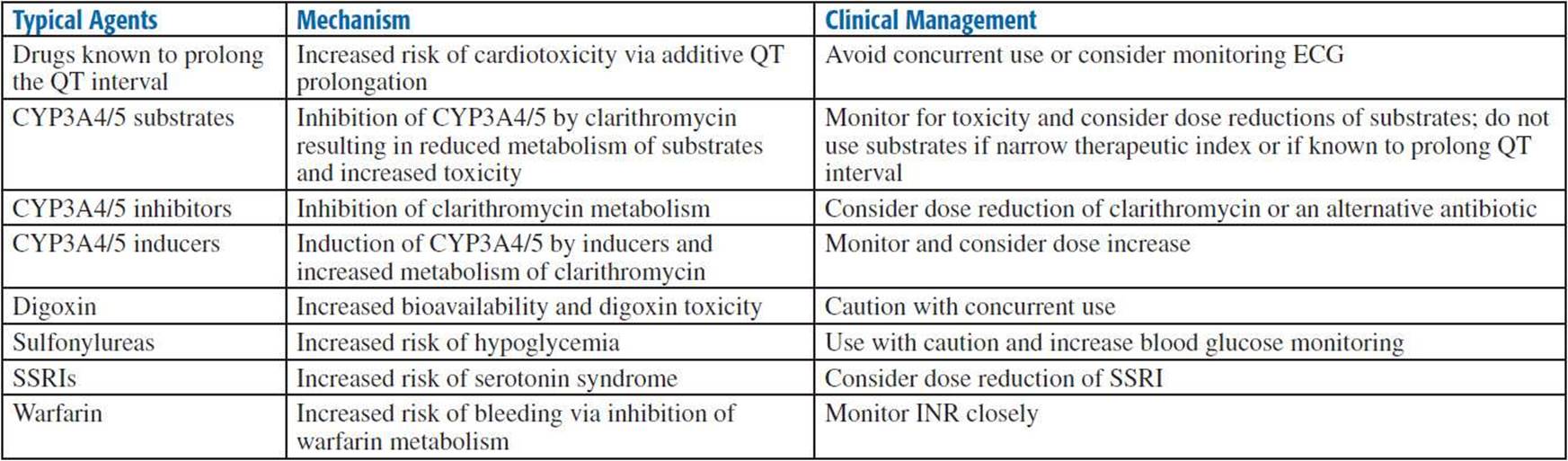 | Typical Agents | Mechanism | Clinical Management |
|---|---|---|
| Drugs known to prolong the QT interval | Increased risk of cardiotoxicity via additive QT prolongation | Avoid concurrent use or consider monitoring ECG |
| CYP3A4/5 substrates | Inhibition of CYP3A4/5 by clarithromycin resulting in reduced metabolism of substrates and increased toxicity | Monitor for toxicity and consider dose reductions of substrates; do not use substrates if narrow therapeutic index or if known to prolong QT interval |
| CYP3A4/5 inhibitors | Inhibition of clarithromycin metabolism | Consider dose reduction of clarithromycin or an alternative antibiotic |
| CYP3A4/5 inducers | Induction of CYP3A4/5 by inducers and increased metabolism of clarithromycin | Monitor and consider dose increase |
| Digoxin | Increased bioavailability and digoxin toxicity | Caution with concurrent use |
| Sulfonylureas | Increased risk of hypoglycemia | Use with caution and increase blood glucose monitoring |
| SSRIs | Increased risk of serotonin syndrome | Consider dose reduction of SSRI |
| Warfarin | Increased risk of bleeding via inhibition of warfarin metabolism | Monitor INR closely |